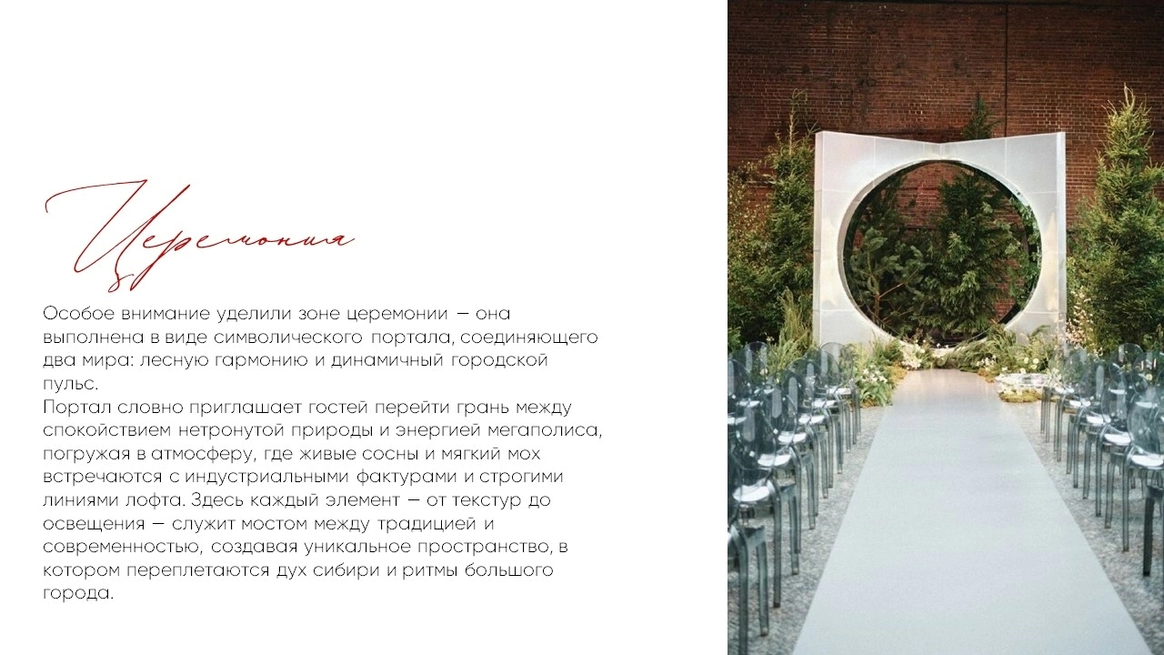 Церемония

Особое внимание уделили зоне церемонии — она выполнена в виде символического портала, соединяющего два мира: лесную гармонию и динамичный городской пульс.
Портал словно приглашает гостей перейти грань между спокойствием нетронутой природы и энергией мегаполиса, погружая в атмосферу, где живые сосны и мягкий мох встречаются с индустриальными фактурами и строгими линиями лофта. Здесь каждый элемент — от текстур до освещения — служит мостом между традицией и современностью, создавая уникальное пространство, в котором переплетаются дух сибири и ритмы большого города.